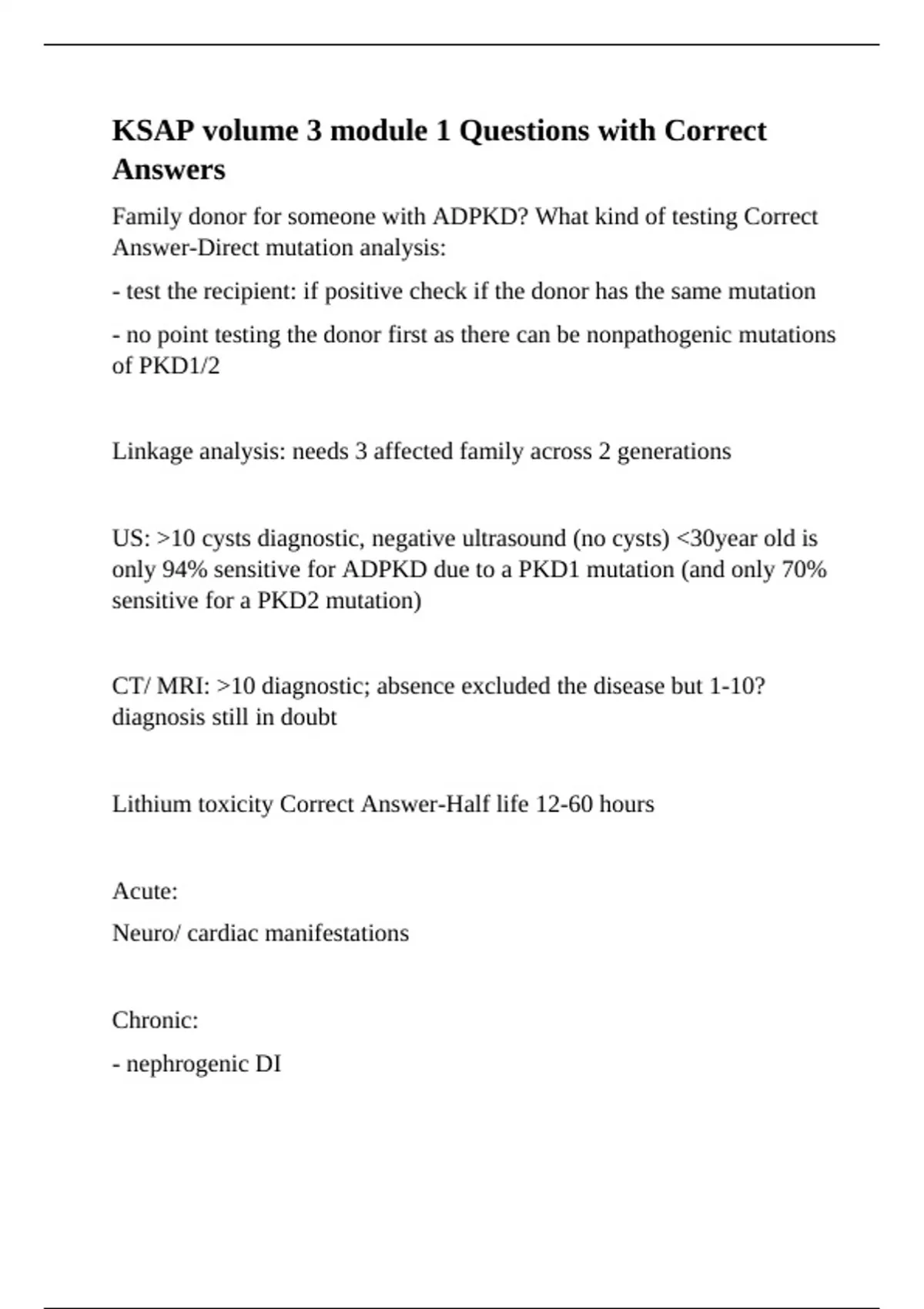 KSAP volume 3 module 1 Questions with Correct Answers

Family donor for someone with ADPKD? What kind of testing Correct Answer-Direct mutation analysis:

- test the recipient: if positive check if the donor has the same mutation

- no point testing the donor first as there can be nonpathogenic mutations of PKD1/2

Linkage analysis: needs 3 affected family across 2 generations

US: >10 cysts diagnostic, negative ultrasound (no cysts) <30year old is only 94% sensitive for ADPKD due to a PKD1 mutation (and only 70% sensitive for a PKD2 mutation)

CT/ MRI: >10 diagnostic; absence excluded the disease but 1-10? diagnosis still in doubt

Lithium toxicity Correct Answer-Half life 12-60 hours

Acute:

Neuro/ cardiac manifestations

Chronic:

- nephrogenic DI